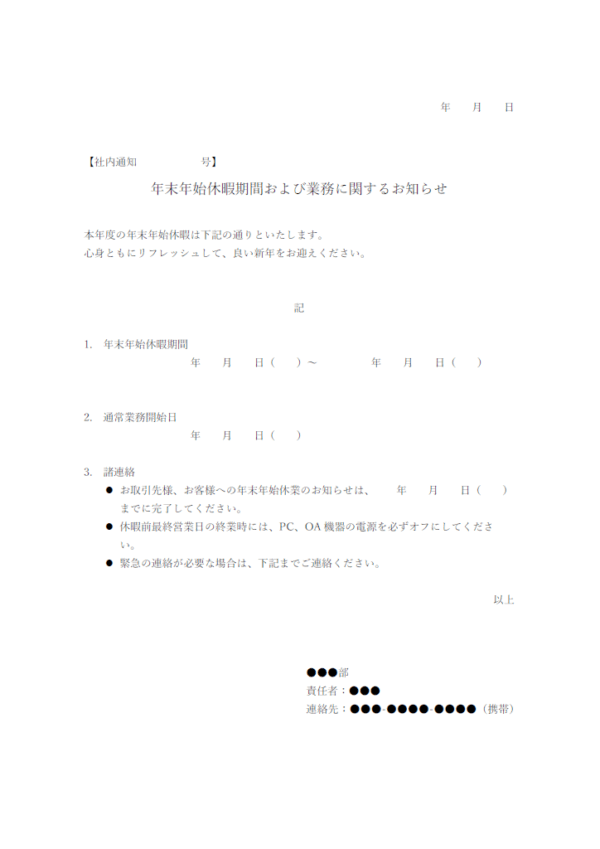 年　月　日

【社内通知　　　号】

年末年始休暇期間および業務に関するお知らせ

本年度の年末年始休暇は下記の通りといたします。
心身ともにリフレッシュして、良い新年をお迎えください。

記

1. 年末年始休暇期間
年　月　日（　）～　年　月　日（　）

2. 通常業務開始日
年　月　日（　）

3. 諸連絡
● お取引先様、お客様への年末年始休業のお知らせは、　年　月　日（　）までに完了してください。
● 休暇前最終営業日の終業時には、PC、OA 機器の電源を必ずオフにしてください。
● 緊急の連絡が必要な場合は、下記までご連絡ください。

以上

●●●部
責任者：●●●
連絡先：●●●-●●●●-●●●●（携帯）